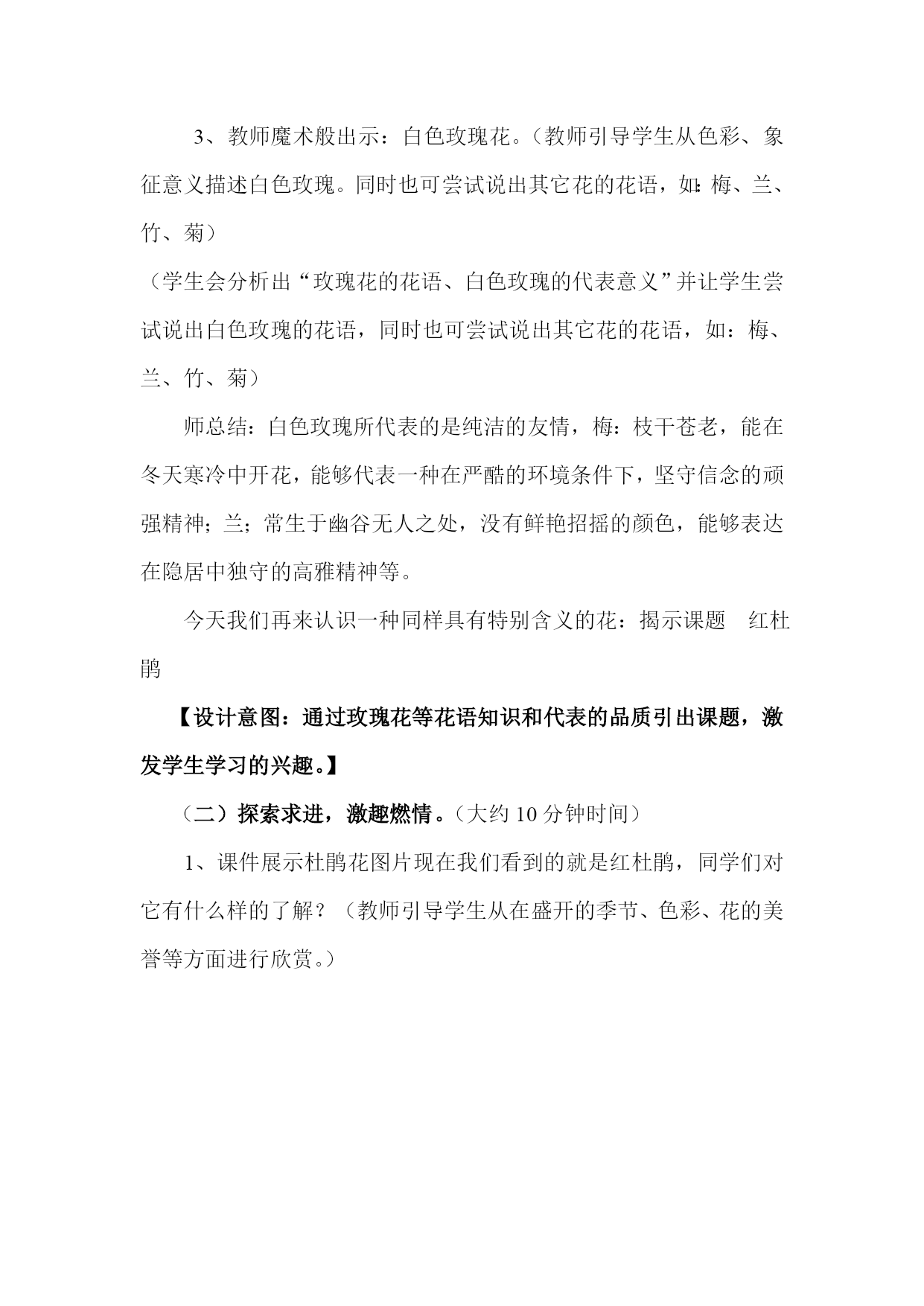 3、教师魔术般出示：白色玫瑰花。（教师引导学生从色彩、象征意义描述白色玫瑰。同时也可尝试说出其它花的花语，如：梅、兰、竹、菊）

（学生会分析出“玫瑰花的花语、白色玫瑰的代表意义”并让学生尝试说出白色玫瑰的花语，同时也可尝试说出其它花的花语，如：梅、兰、竹、菊）

师总结：白色玫瑰所代表的是纯洁的友情，梅：枝干苍老，能在冬天寒冷中开花，能够代表一种在严酷的环境条件下，坚守信念的顽强精神；兰；常生于幽谷无人之处，没有鲜艳招摇的颜色，能够表达在隐居中独守的高雅精神等。

今天我们再来认识一种同样具有特别含义的花：揭示课题　红杜鹃

【设计意图：通过玫瑰花等花语知识和代表的品质引出课题，激发学生学习的兴趣。】

（二）探索求进，激趣燃情。（大约 10 分钟时间）

1、课件展示杜鹃花图片现在我们看到的就是红杜鹃，同学们对它有什么样的了解？（教师引导学生从在盛开的季节、色彩、花的美誉等方面进行欣赏。）